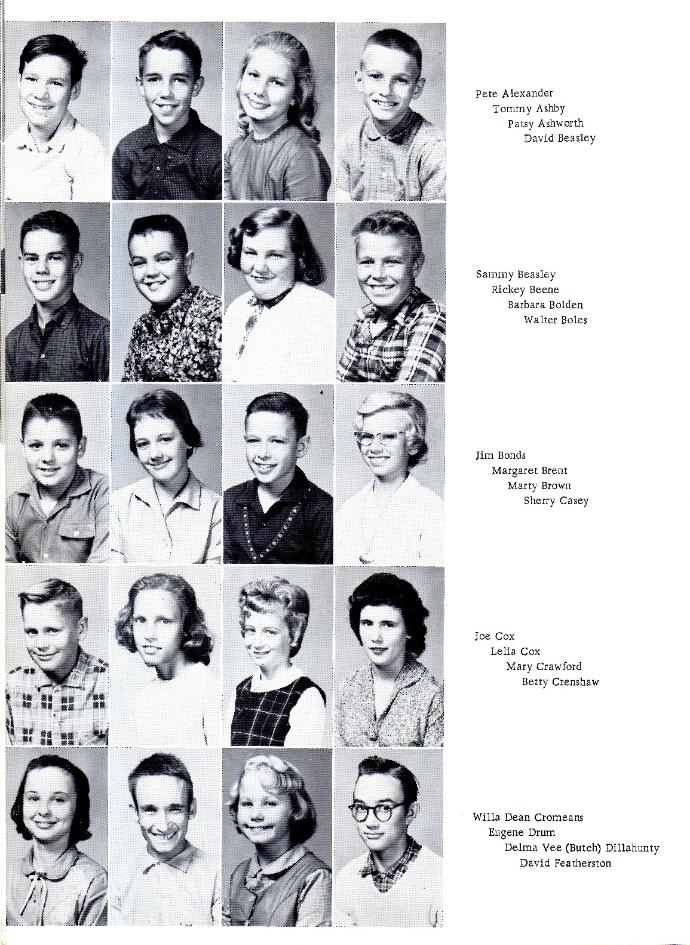 Pete Alexander
Tommy Ashby
Patsy Ashworth
David Beasley

Sammy Beasley
Rickey Beene
Barbara Bolden
Walter Boles

Jim Bonds
Margaret Brent
Marty Brown
Sherry Casey

Joe Cox
Lella Cox
Mary Crawford
Betty Crenshaw

Willa Dean Cromeans
Eugene Drum
Delma Vee (Butch) Dillahunty
David Featherston